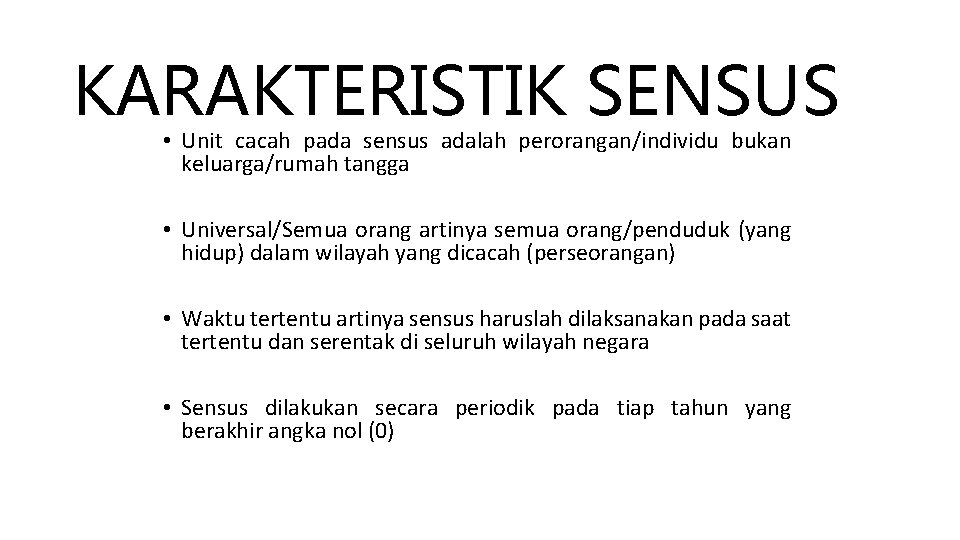 KARAKTERISTIK SENSUS

• Unit cacah pada sensus adalah perorangan/individu bukan keluarga/rumah tangga

• Universal/Semua orang artinya semua orang/penduduk (yang hidup) dalam wilayah yang dicacah (perseorangan)

• Waktu tertentu artinya sensus haruslah dilaksanakan pada saat tertentu dan serentak di seluruh wilayah negara

• Sensus dilakukan secara periodik pada tiap tahun yang berakhir angka nol (0)